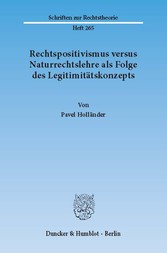 Schriften zur Rechtstheorie

Heft 265

Rechtspositivismus versus Naturrechtslehre als Folge des Legitimitätskonzepts

Von

Pavel Holländer

Duncker & Humblot · Berlin